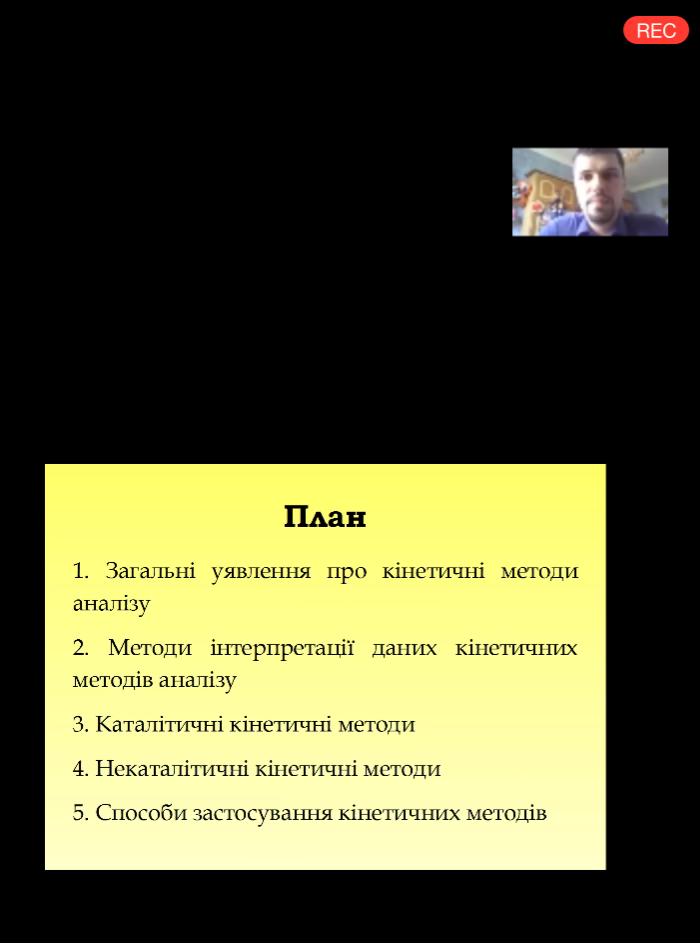 REC

План

1. Загальні уявлення про кінетичні методи аналізу

2. Методи інтерпретації даних кінетичних методів аналізу

3. Каталітичні кінетичні методи

4. Некаталітичні кінетичні методи

5. Способи застосування кінетичних методів